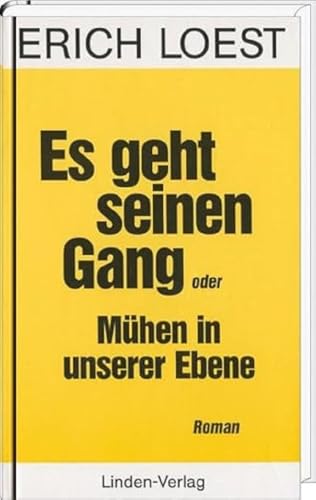 ERICH LOEST

Es geht seinen Gang oder

Mühen in unserer Ebene

Roman

Linden-Verlag